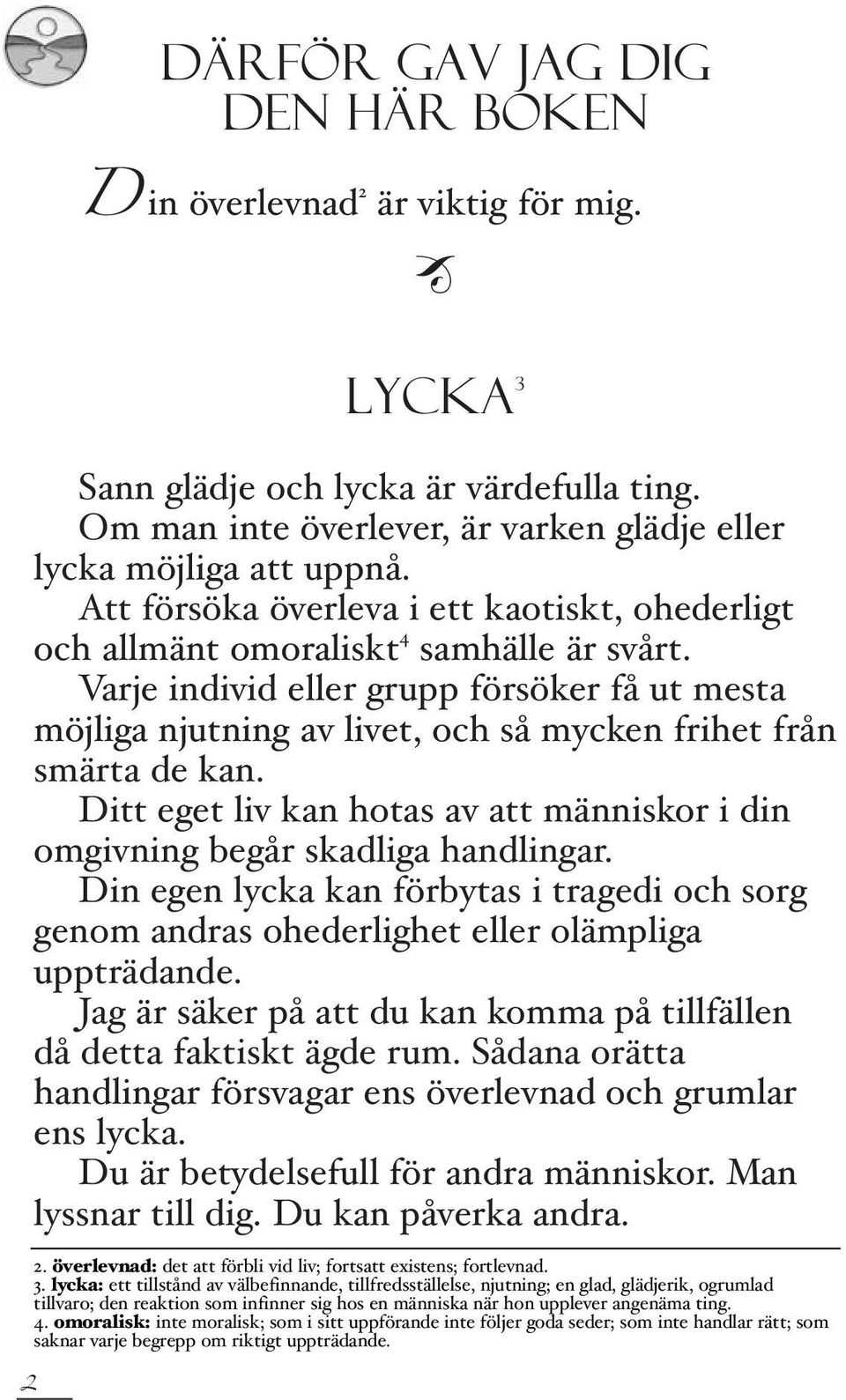 DÄRFÖR GAV JAG DIG DEN HÄR BOKEN

Din överlevnad$^2$ är viktig för mig.

LYCKA$^3$

Sann glädje och lycka är värdefulla ting.

Om man inte överlever, är varken glädje eller lycka möjliga att uppnå.

Att försöka överleva i ett kaotiskt, ohederligt och allmänt omoraliskt$^4$ samhälle är svårt.

Varje individ eller grupp försöker få ut mesta möjliga njutning av livet, och så mycken frihet från smärta de kan.

Ditt eget liv kan hotas av att människor i din omgivning begår skadliga handlingar.

Din egen lycka kan förbytas i tragedi och sorg genom andras ohederlighet eller olämpliga uppträdande.

Jag är säker på att du kan komma på tillfällen då detta faktiskt ägde rum. Sådana orätta handlingar försvagar ens överlevnad och grumlar ens lycka.

Du är betydelsefull för andra människor. Man lyssnar till dig. Du kan påverka andra.

2. överlevnad: det att förbli vid liv; fortsatt existens; fortlevnad.
3. lycka: ett tillstånd av välbefinnande, tillfredsställelse, njutning; en glad, glädjerik, ogrumlad tillvaro; den reaktion som infinner sig hos en människa när hon upplever angenäma ting.
4. omoralisk: inte moralisk; som i sitt uppförande inte följer goda seder; som inte handlar rätt; som saknar varje begrepp om riktigt uppträdande.

2